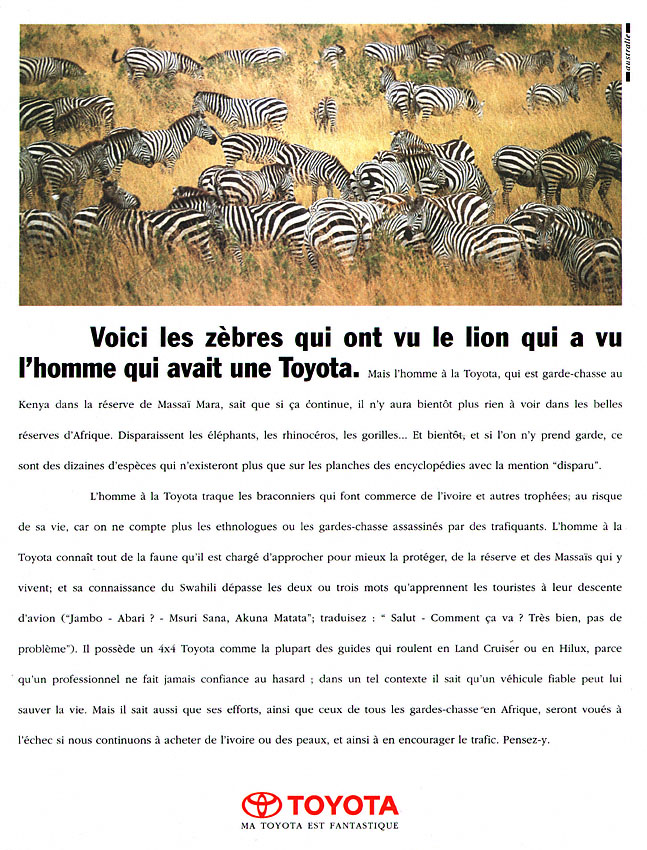 australie

Voici les zèbres qui ont vu le lion qui a vu l'homme qui avait une Toyota. Mais l'homme à la Toyota, qui est garde-chasse au Kenya dans la réserve de Massaï Mara, sait que si ça continue, il n'y aura bientôt plus rien à voir dans les belles réserves d'Afrique. Disparaissent les éléphants, les rhinocéros, les gorilles... Et bientôt, et si l'on n'y prend garde, ce sont des dizaines d'espèces qui n'existeront plus que sur les planches des encyclopédies avec la mention "disparu".

L'homme à la Toyota traque les braconniers qui font commerce de l'ivoire et autres trophées; au risque de sa vie, car on ne compte plus les ethnologues ou les gardes-chasse assassinés par des trafiquants. L'homme à la Toyota connaît tout de la faune qu'il est chargé d'approcher pour mieux la protéger, de la réserve et des Massaïs qui y vivent; et sa connaissance du Swahili dépasse les deux ou trois mots qu'apprennent les touristes à leur descente d'avion ("Jambo - Abari ? - Msuri Sana, Akuna Matata"; traduisez : " Salut - Comment ça va ? Très bien, pas de problème"). Il possède un 4x4 Toyota comme la plupart des guides qui roulent en Land Cruiser ou en Hilux, parce qu'un professionnel ne fait jamais confiance au hasard ; dans un tel contexte il sait qu'un véhicule fiable peut lui sauver la vie. Mais il sait aussi que ses efforts, ainsi que ceux de tous les gardes-chasse en Afrique, seront voués à l'échec si nous continuons à acheter de l'ivoire ou des peaux, et ainsi à en encourager le trafic. Pensez-y.

TOYOTA
MA TOYOTA EST FANTASTIQUE